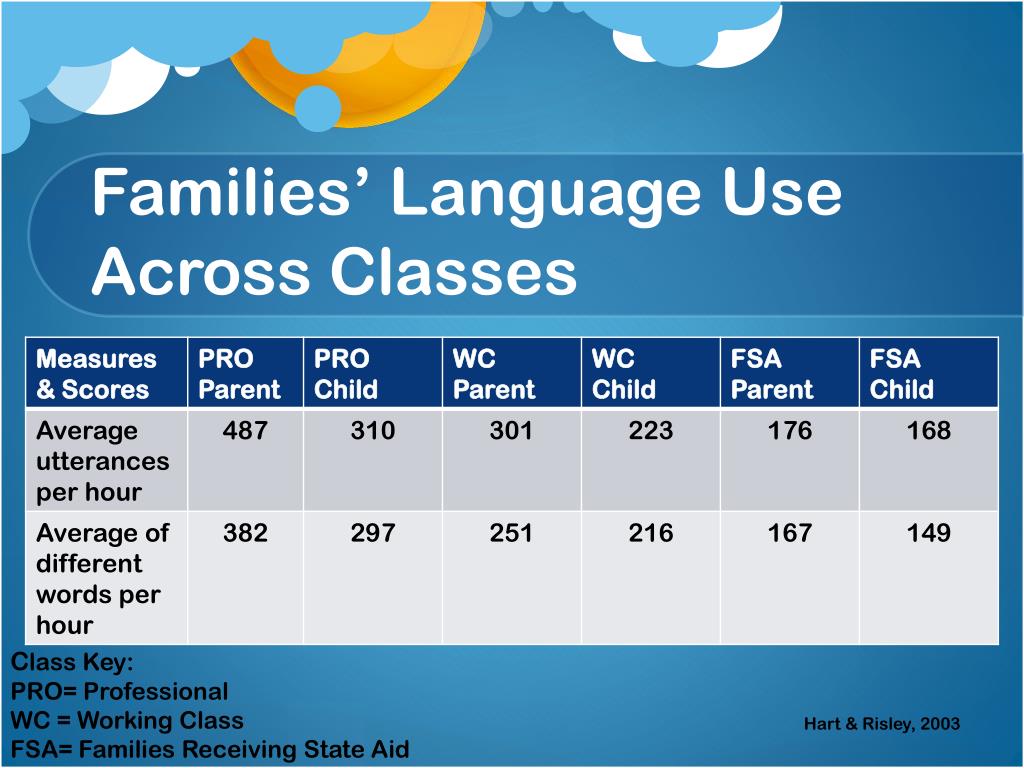 Families’ Language Use Across Classes

| Measures & Scores | PRO Parent | PRO Child | WC Parent | WC Child | FSA Parent | FSA Child |
|---|---|---|---|---|---|---|
| Average utterances per hour | 487 | 310 | 301 | 223 | 176 | 168 |
| Average of different words per hour | 382 | 297 | 251 | 216 | 167 | 149 |

Class Key:
PRO= Professional
WC = Working Class
FSA= Families Receiving State Aid

Hart & Risley, 2003